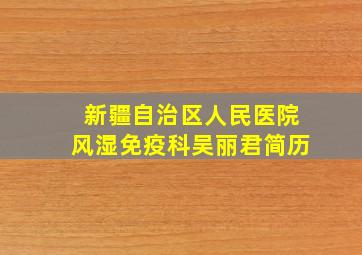 新疆自治区人民医院
风湿免疫科吴丽君简历